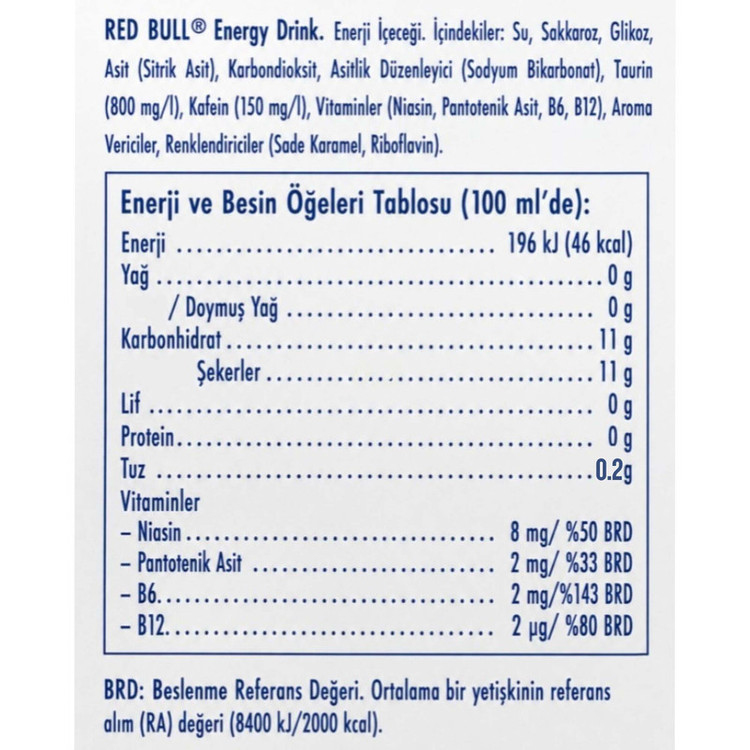 RED BULL® Energy Drink. Enerji İçeceği. İçindekiler: Su, Sakkaroz, Glikoz, Asit (Sitrik Asit), Karbondioksit, Asitlik Düzenleyici (Sodyum Bikarbonat), Taurin (800 mg/l), Kafein (150 mg/l), Vitaminler (Niasin, Pantotenik Asit, B6, B12), Aroma Vericiler, Renklendiriciler (Sade Karamel, Riboflavin).

Enerji ve Besin Öğeleri Tablosu (100 ml'de):

| | |
|---|---|
| Enerji | 196 kJ (46 kcal) |
| Yağ | 0 g |
| / Doymuş Yağ | 0 g |
| Karbonhidrat | 11 g |
| Şekerler | 11 g |
| Lif | 0 g |
| Protein | 0 g |
| Tuz | 0.2g |
| Vitaminler | |
| – Niasin | 8 mg/ %50 BRD |
| – Pantotenik Asit | 2 mg/ %33 BRD |
| – B6 | 2 mg/%143 BRD |
| – B12 | 2 µg/ %80 BRD |

BRD: Beslenme Referans Değeri. Ortalama bir yetişkinin referans alım (RA) değeri (8400 kJ/2000 kcal).